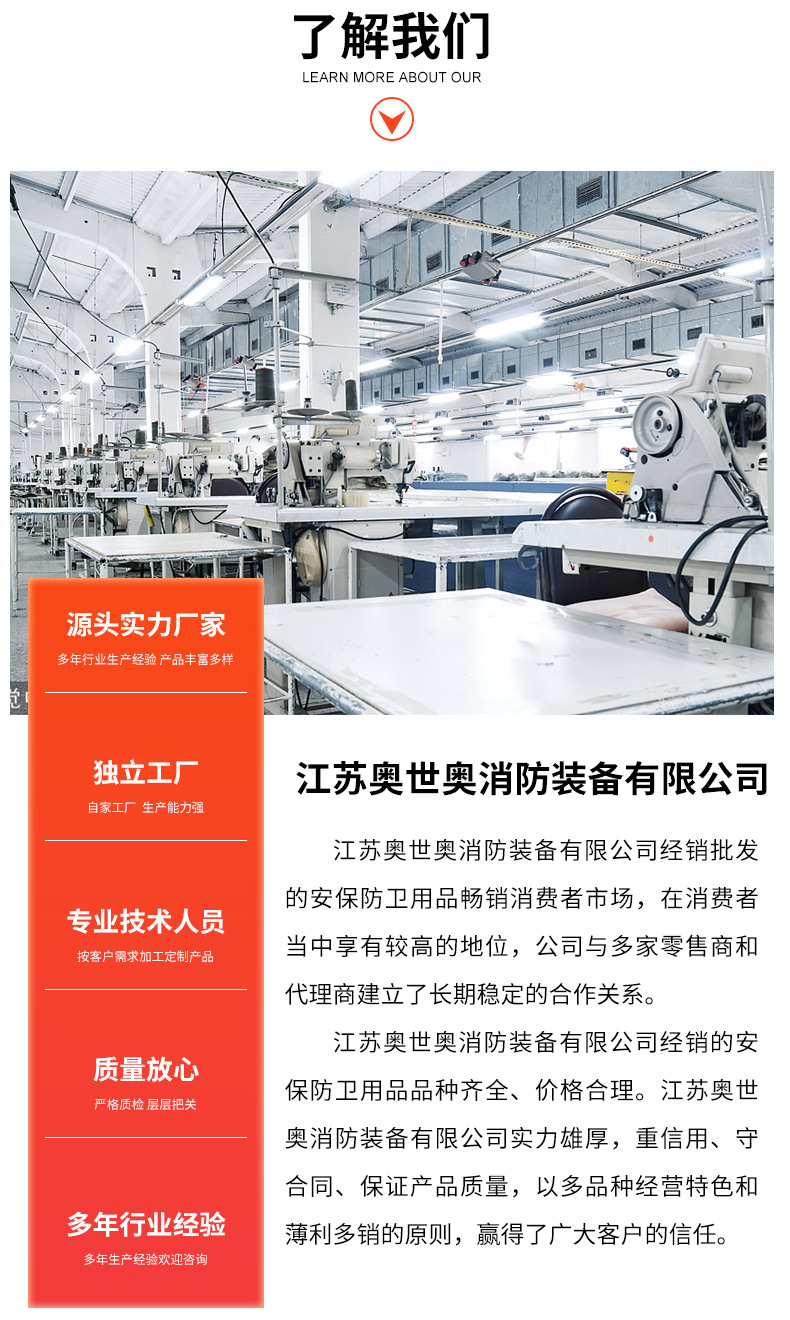 了解我们
LEARN MORE ABOUT OUR

源头实力厂家
多年行业生产经验 产品丰富多样

独立工厂
自家工厂 生产能力强

专业技术人员
按客户需求加工定制产品

质量放心
严格质检 层层把关

多年行业经验
多年生产经验欢迎咨询

江苏奥世奥消防装备有限公司

江苏奥世奥消防装备有限公司经销批发的安保防卫用品畅销消费者市场，在消费者当中享有较高的地位，公司与多家零售商和代理商建立了长期稳定的合作关系。

江苏奥世奥消防装备有限公司经销的安保防卫用品品种齐全、价格合理。江苏奥世奥消防装备有限公司实力雄厚，重信用、守合同、保证产品质量，以多品种经营特色和薄利多销的原则，赢得了广大客户的信任。